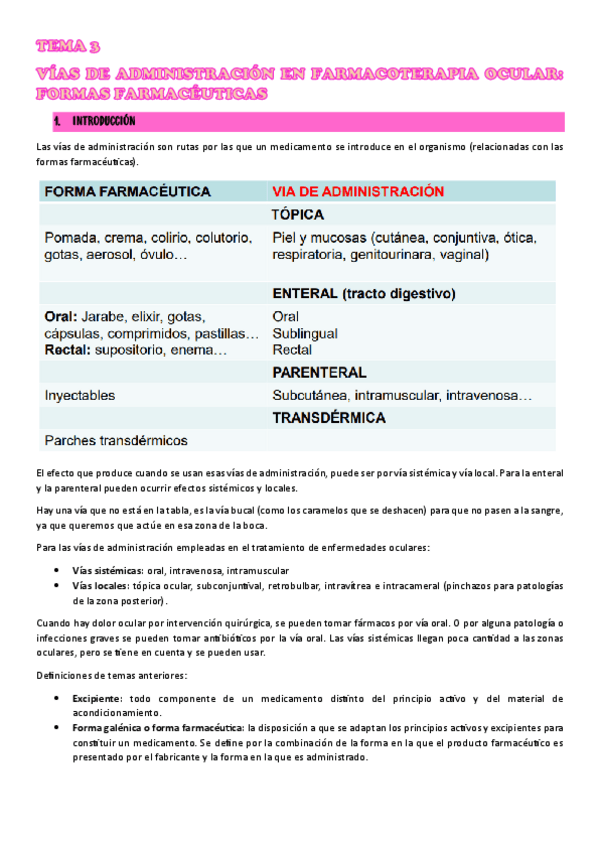 TEMA 3

VÍAS DE ADMINISTRACIÓN EN FARMACOTERAPIA OCULAR: FORMAS FARMACÉUTICAS

1. INTRODUCCIÓN

Las vías de administración son rutas por las que un medicamento se introduce en el organismo (relacionadas con las formas farmacéuticas).

| FORMA FARMACÉUTICA | VIA DE ADMINISTRACIÓN |
|---|---|
| | TÓPICA |
| Pomada, crema, colirio, colutorio, gotas, aerosol, óvulo… | Piel y mucosas (cutánea, conjuntiva, ótica, respiratoria, genitourinara, vaginal) |
| | ENTERAL (tracto digestivo) |
| Oral: Jarabe, elixir, gotas, cápsulas, comprimidos, pastillas… Rectal: supositorio, enema… | Oral Sublingual Rectal |
| | PARENTERAL |
| Inyectables | Subcutánea, intramuscular, intravenosa… |
| | TRANSDÉRMICA |
| Parches transdérmicos | |

El efecto que produce cuando se usan esas vías de administración, puede ser por vía sistémica y vía local. Para la enteral y la parenteral pueden ocurrir efectos sistémicos y locales.

Hay una vía que no está en la tabla, es la vía bucal (como los caramelos que se deshacen) para que no pasen a la sangre, ya que queremos que actúe en esa zona de la boca.

Para las vías de administración empleadas en el tratamiento de enfermedades oculares:

• Vías sistémicas: oral, intravenosa, intramuscular
• Vías locales: tópica ocular, subconjuntival, retrobulbar, intravítrea e intracameral (pinchazos para patologías de la zona posterior).

Cuando hay dolor ocular por intervención quirúrgica, se pueden tomar fármacos por vía oral. O por alguna patología o infecciones graves se pueden tomar antibióticos por la vía oral. Las vías sistémicas llegan poca cantidad a las zonas oculares, pero se tiene en cuenta y se pueden usar.

Definiciones de temas anteriores:

• Excipiente: todo componente de un medicamento distinto del principio activo y del material de acondicionamiento.
• Forma galénica o forma farmacéutica: la disposición a que se adaptan los principios activos y excipientes para constituir un medicamento. Se define por la combinación de la forma en la que el producto farmacéutico es presentado por el fabricante y la forma en la que es administrado.